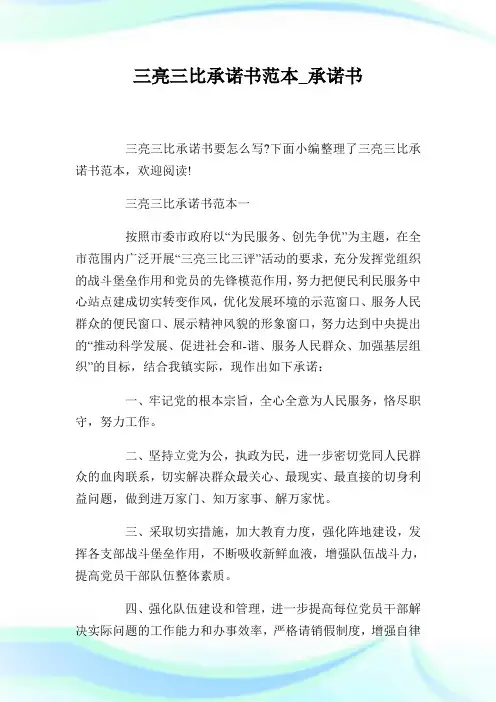 三亮三比承诺书范本_承诺书

三亮三比承诺书要怎么写?下面小编整理了三亮三比承诺书范本，欢迎阅读!

三亮三比承诺书范本一

按照市委市政府以“为民服务、创先争优”为主题，在全市范围内广泛开展“三亮三比三评”活动的要求，充分发挥党组织的战斗堡垒作用和党员的先锋模范作用，努力把便民利民服务中心站点建成切实转变作风，优化发展环境的示范窗口、服务人民群众的便民窗口、展示精神风貌的形象窗口，努力达到中央提出的“推动科学发展、促进社会和-谐、服务人民群众、加强基层组织”的目标，结合我镇实际，现作出如下承诺：

一、牢记党的根本宗旨，全心全意为人民服务，恪尽职守，努力工作。

二、坚持立党为公，执政为民，进一步密切党同人民群众的血肉联系，切实解决群众最关心、最现实、最直接的切身利益问题，做到进万家门、知万家事、解万家忧。

三、采取切实措施，加大教育力度，强化阵地建设，发挥各支部战斗堡垒作用，不断吸收新鲜血液，增强队伍战斗力，提高党员干部队伍整体素质。

四、强化队伍建设和管理，进一步提高每位党员干部解决实际问题的工作能力和办事效率，严格请销假制度，增强自律